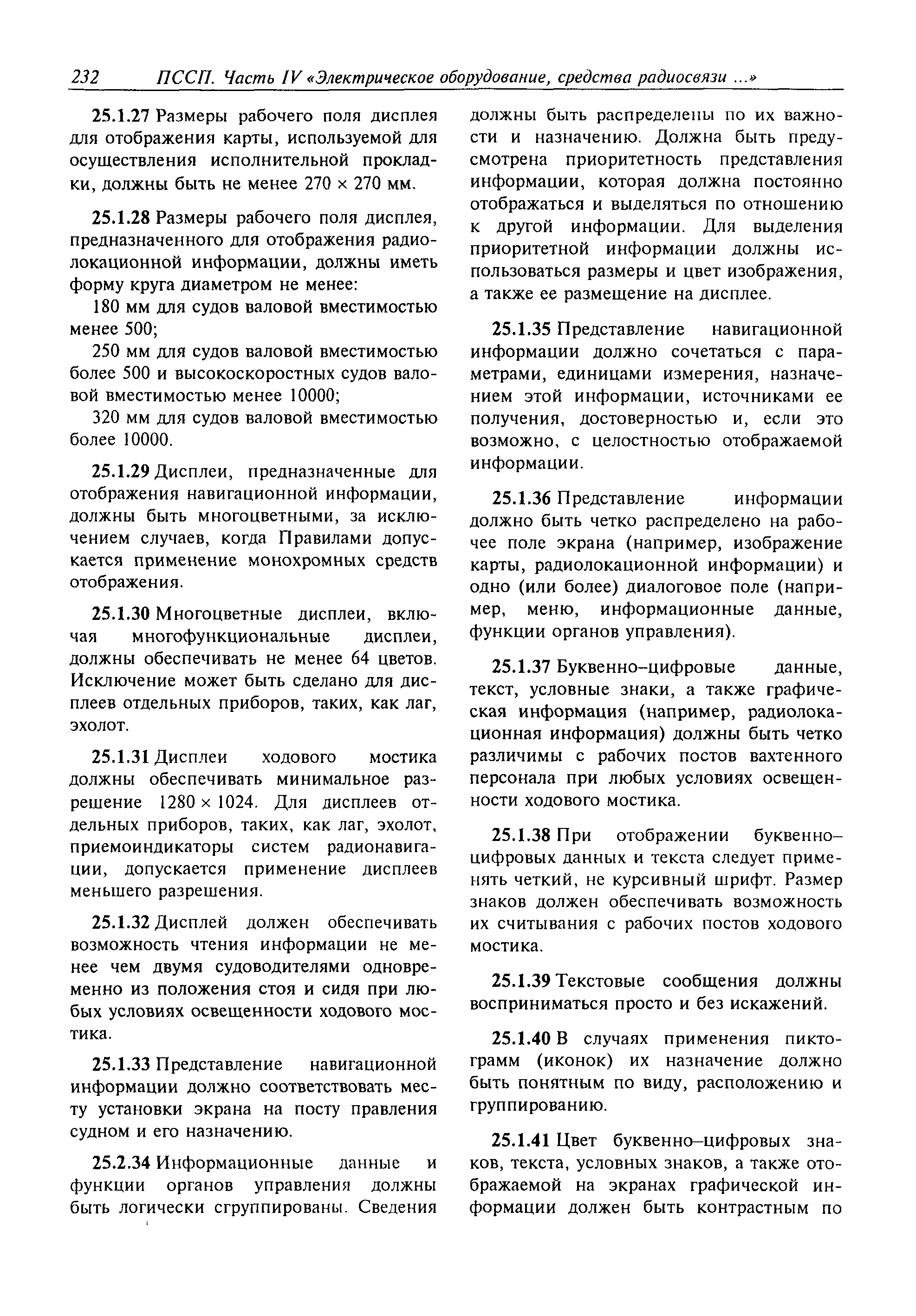 232 ПССП. Часть IV «Электрическое оборудование, средства радиосвязи ...»

25.1.27 Размеры рабочего поля дисплея для отображения карты, используемой для осуществления исполнительной прокладки, должны быть не менее 270 × 270 мм.

25.1.28 Размеры рабочего поля дисплея, предназначенного для отображения радиолокационной информации, должны иметь форму круга диаметром не менее:

180 мм для судов валовой вместимостью менее 500;

250 мм для судов валовой вместимостью более 500 и высокоскоростных судов валовой вместимостью менее 10000;

320 мм для судов валовой вместимостью более 10000.

25.1.29 Дисплеи, предназначенные для отображения навигационной информации, должны быть многоцветными, за исключением случаев, когда Правилами допускается применение монохромных средств отображения.

25.1.30 Многоцветные дисплеи, включая многофункциональные дисплеи, должны обеспечивать не менее 64 цветов. Исключение может быть сделано для дисплеев отдельных приборов, таких, как лаг, эхолот.

25.1.31 Дисплеи ходового мостика должны обеспечивать минимальное разрешение 1280 × 1024. Для дисплеев отдельных приборов, таких, как лаг, эхолот, приемоиндикаторы систем радионавигации, допускается применение дисплеев меньшего разрешения.

25.1.32 Дисплей должен обеспечивать возможность чтения информации не менее чем двумя судоводителями одновременно из положения стоя и сидя при любых условиях освещенности ходового мостика.

25.1.33 Представление навигационной информации должно соответствовать месту установки экрана на посту правления судном и его назначению.

25.2.34 Информационные данные и функции органов управления должны быть логически сгруппированы. Сведения должны быть распределены по их важности и назначению. Должна быть предусмотрена приоритетность представления информации, которая должна постоянно отображаться и выделяться по отношению к другой информации. Для выделения приоритетной информации должны использоваться размеры и цвет изображения, а также ее размещение на дисплее.

25.1.35 Представление навигационной информации должно сочетаться с параметрами, единицами измерения, назначением этой информации, источниками ее получения, достоверностью и, если это возможно, с целостностью отображаемой информации.

25.1.36 Представление информации должно быть четко распределено на рабочее поле экрана (например, изображение карты, радиолокационной информации) и одно (или более) диалоговое поле (например, меню, информационные данные, функции органов управления).

25.1.37 Буквенно–цифровые данные, текст, условные знаки, а также графическая информация (например, радиолокационная информация) должны быть четко различимы с рабочих постов вахтенного персонала при любых условиях освещенности ходового мостика.

25.1.38 При отображении буквенно–цифровых данных и текста следует применять четкий, не курсивный шрифт. Размер знаков должен обеспечивать возможность их считывания с рабочих постов ходового мостика.

25.1.39 Текстовые сообщения должны восприниматься просто и без искажений.

25.1.40 В случаях применения пиктограмм (иконок) их назначение должно быть понятным по виду, расположению и группированию.

25.1.41 Цвет буквенно–цифровых знаков, текста, условных знаков, а также отображаемой на экранах графической информации должен быть контрастным по